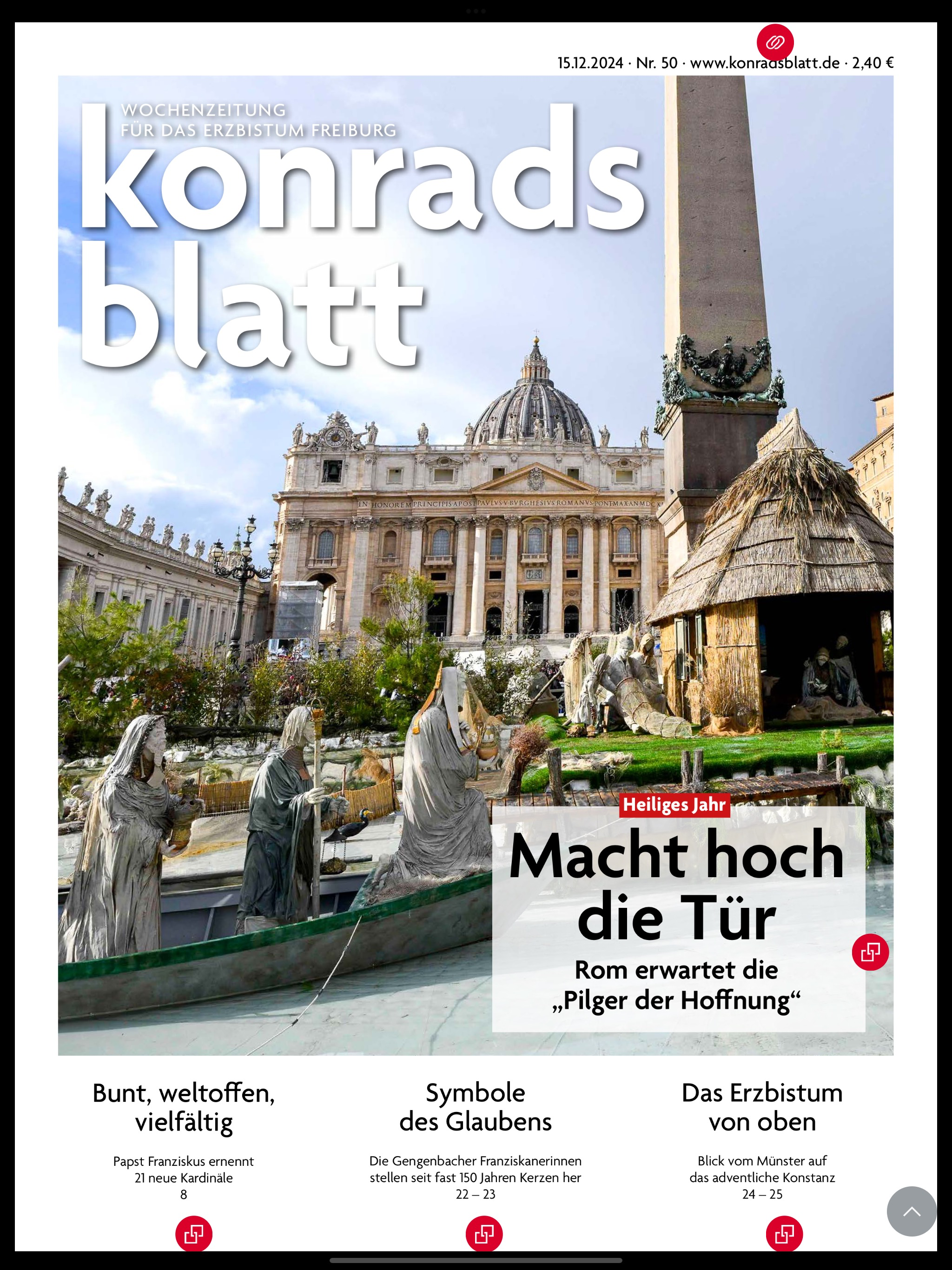 15.12.2024 · Nr. 50 · www.konradsblatt.de · 2,40 €

WOCHENZEITUNG
FÜR DAS ERZBISTUM FREIBURG

konrads
blatt

IN HONOREM PRINCIPIS APOST PAVLVS V BVRGHESIVS ROMANVS PONT MAX AN MDCX

Heiliges Jahr

Macht hoch die Tür

Rom erwartet die „Pilger der Hoffnung“

Bunt, weltoffen, vielfältig

Papst Franziskus ernennt 21 neue Kardinäle
8

Symbole des Glaubens

Die Gengenbacher Franziskanerinnen stellen seit fast 150 Jahren Kerzen her
22 – 23

Das Erzbistum von oben

Blick vom Münster auf das adventliche Konstanz
24 – 25